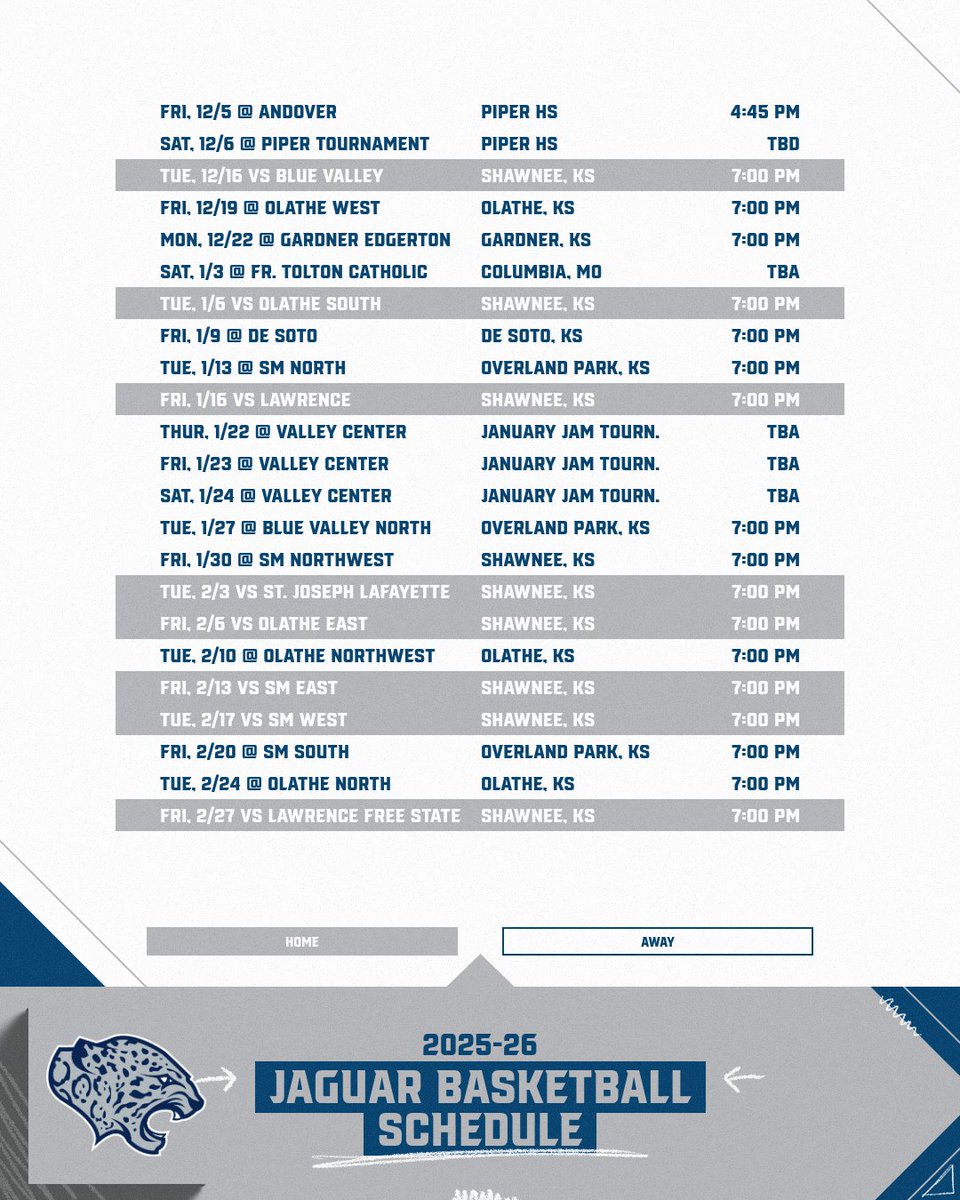 | | | |
|---|---|---|
| FRI, 12/5 @ ANDOVER | PIPER HS | 4:45 PM |
| SAT, 12/6 @ PIPER TOURNAMENT | PIPER HS | TBD |
| TUE, 12/16 VS BLUE VALLEY | SHAWNEE, KS | 7:00 PM |
| FRI, 12/19 @ OLATHE WEST | OLATHE, KS | 7:00 PM |
| MON, 12/22 @ GARDNER EDGERTON | GARDNER, KS | 7:00 PM |
| SAT, 1/3 @ FR. TOLTON CATHOLIC | COLUMBIA, MO | TBA |
| TUE, 1/6 VS OLATHE SOUTH | SHAWNEE, KS | 7:00 PM |
| FRI, 1/9 @ DE SOTO | DE SOTO, KS | 7:00 PM |
| TUE, 1/13 @ SM NORTH | OVERLAND PARK, KS | 7:00 PM |
| FRI, 1/16 VS LAWRENCE | SHAWNEE, KS | 7:00 PM |
| THUR, 1/22 @ VALLEY CENTER | JANUARY JAM TOURN. | TBA |
| FRI, 1/23 @ VALLEY CENTER | JANUARY JAM TOURN. | TBA |
| SAT, 1/24 @ VALLEY CENTER | JANUARY JAM TOURN. | TBA |
| TUE, 1/27 @ BLUE VALLEY NORTH | OVERLAND PARK, KS | 7:00 PM |
| FRI, 1/30 @ SM NORTHWEST | SHAWNEE, KS | 7:00 PM |
| TUE, 2/3 VS ST. JOSEPH LAFAYETTE | SHAWNEE, KS | 7:00 PM |
| FRI, 2/6 VS OLATHE EAST | SHAWNEE, KS | 7:00 PM |
| TUE, 2/10 @ OLATHE NORTHWEST | OLATHE, KS | 7:00 PM |
| FRI, 2/13 VS SM EAST | SHAWNEE, KS | 7:00 PM |
| TUE, 2/17 VS SM WEST | SHAWNEE, KS | 7:00 PM |
| FRI, 2/20 @ SM SOUTH | OVERLAND PARK, KS | 7:00 PM |
| TUE, 2/24 @ OLATHE NORTH | OLATHE, KS | 7:00 PM |
| FRI, 2/27 VS LAWRENCE FREE STATE | SHAWNEE, KS | 7:00 PM |

HOME

AWAY

2025-26
JAGUAR BASKETBALL
SCHEDULE